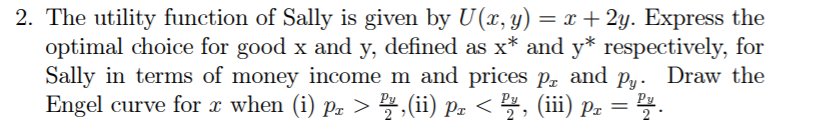 2. The utility function of Sally is given by $U(x, y) = x + 2y$. Express the optimal choice for good x and y, defined as x* and y* respectively, for Sally in terms of money income m and prices $p_x$ and $p_y$. Draw the Engel curve for $x$ when (i) $p_x > \frac{p_y}{2}$,(ii) $p_x < \frac{p_y}{2}$, (iii) $p_x = \frac{p_y}{2}$.